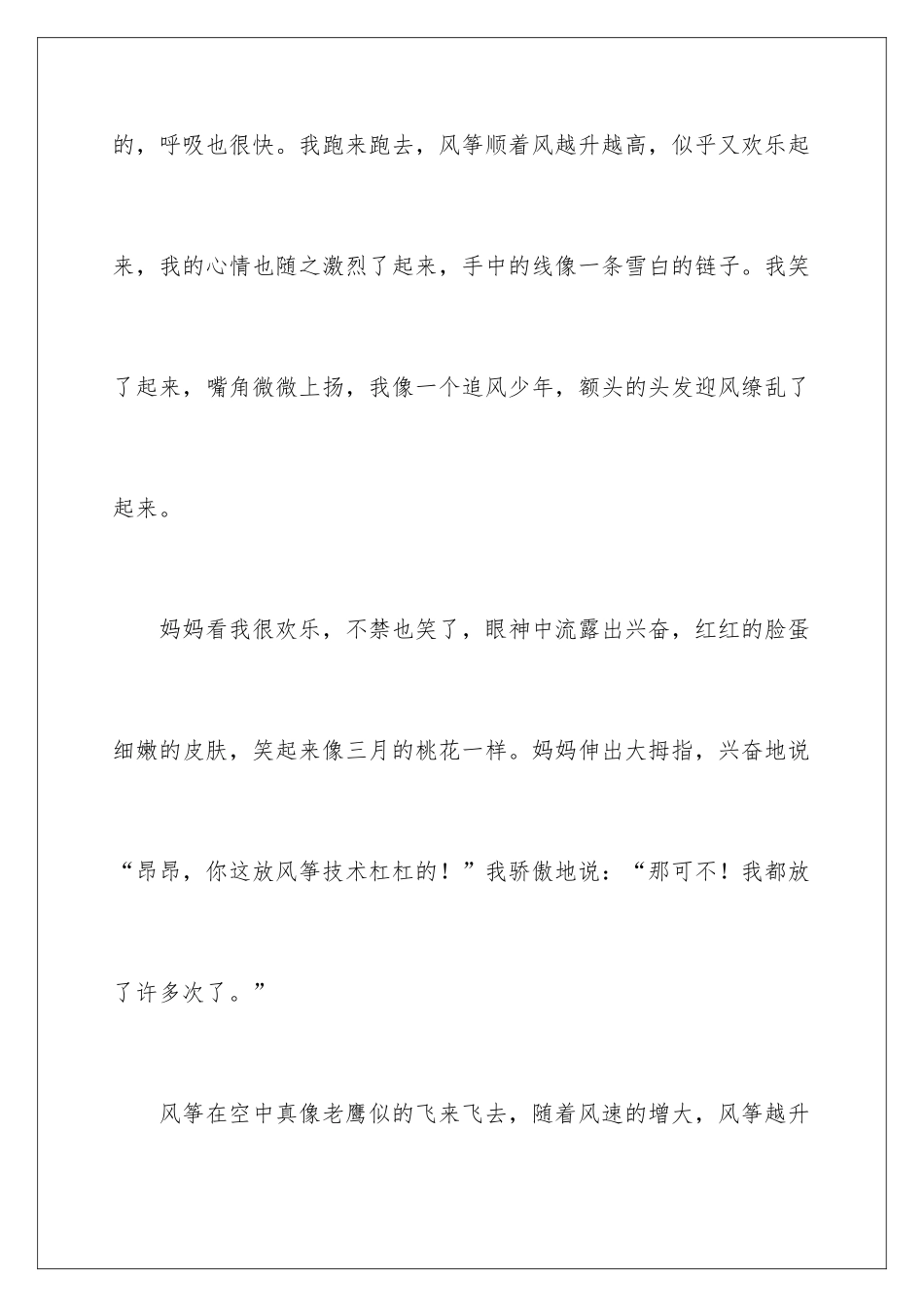 的，呼吸也很快。我跑来跑去，风筝顺着风越升越高，似乎又欢乐起来，我的心情也随之激烈了起来，手中的线像一条雪白的链子。我笑了起来，嘴角微微上扬，我像一个追风少年，额头的头发迎风缭乱了起来。

妈妈看我很欢乐，不禁也笑了，眼神中流露出兴奋，红红的脸蛋细嫩的皮肤，笑起来像三月的桃花一样。妈妈伸出大拇指，兴奋地说“昂昂，你这放风筝技术杠杠的！”我骄傲地说：“那可不！我都放了许多次了。”

风筝在空中真像老鹰似的飞来飞去，随着风速的增大，风筝越升